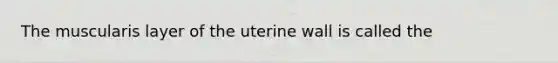 The muscularis layer of the uterine wall is called the